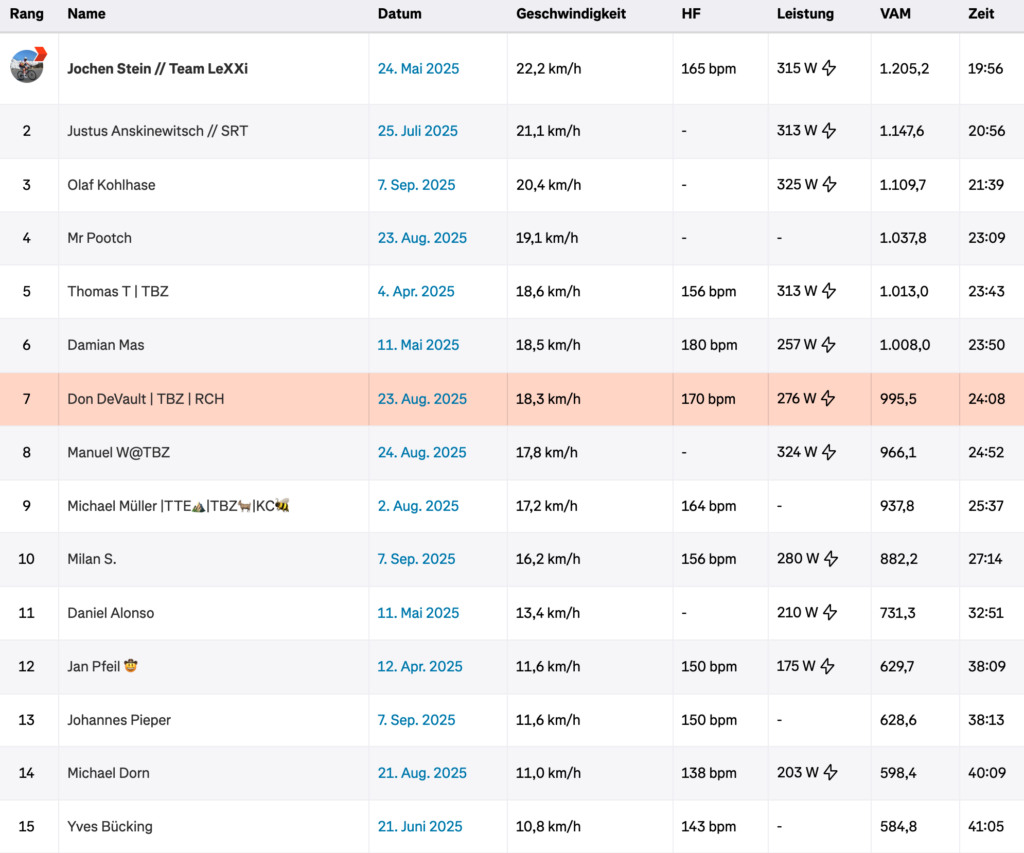 | Rang | Name | Datum | Geschwindigkeit | HF | Leistung | VAM | Zeit |
|---|---|---|---|---|---|---|---|
| | Jochen Stein // Team LeXXi | 24. Mai 2025 | 22,2 km/h | 165 bpm | 315 W | 1.205,2 | 19:56 |
| 2 | Justus Anskinewitsch // SRT | 25. Juli 2025 | 21,1 km/h | - | 313 W | 1.147,6 | 20:56 |
| 3 | Olaf Kohlhase | 7. Sep. 2025 | 20,4 km/h | - | 325 W | 1.109,7 | 21:39 |
| 4 | Mr Pootch | 23. Aug. 2025 | 19,1 km/h | - | - | 1.037,8 | 23:09 |
| 5 | Thomas T \| TBZ | 4. Apr. 2025 | 18,6 km/h | 156 bpm | 313 W | 1.013,0 | 23:43 |
| 6 | Damian Mas | 11. Mai 2025 | 18,5 km/h | 180 bpm | 257 W | 1.008,0 | 23:50 |
| 7 | Don DeVault \| TBZ \| RCH | 23. Aug. 2025 | 18,3 km/h | 170 bpm | 276 W | 995,5 | 24:08 |
| 8 | Manuel W@TBZ | 24. Aug. 2025 | 17,8 km/h | - | 324 W | 966,1 | 24:52 |
| 9 | Michael Müller \|TTE⛰️\|TBZ🐂\|KC🐝 | 2. Aug. 2025 | 17,2 km/h | 164 bpm | - | 937,8 | 25:37 |
| 10 | Milan S. | 7. Sep. 2025 | 16,2 km/h | 156 bpm | 280 W | 882,2 | 27:14 |
| 11 | Daniel Alonso | 11. Mai 2025 | 13,4 km/h | - | 210 W | 731,3 | 32:51 |
| 12 | Jan Pfeil 🤠 | 12. Apr. 2025 | 11,6 km/h | 150 bpm | 175 W | 629,7 | 38:09 |
| 13 | Johannes Pieper | 7. Sep. 2025 | 11,6 km/h | 150 bpm | - | 628,6 | 38:13 |
| 14 | Michael Dorn | 21. Aug. 2025 | 11,0 km/h | 138 bpm | 203 W | 598,4 | 40:09 |
| 15 | Yves Bücking | 21. Juni 2025 | 10,8 km/h | 143 bpm | - | 584,8 | 41:05 |